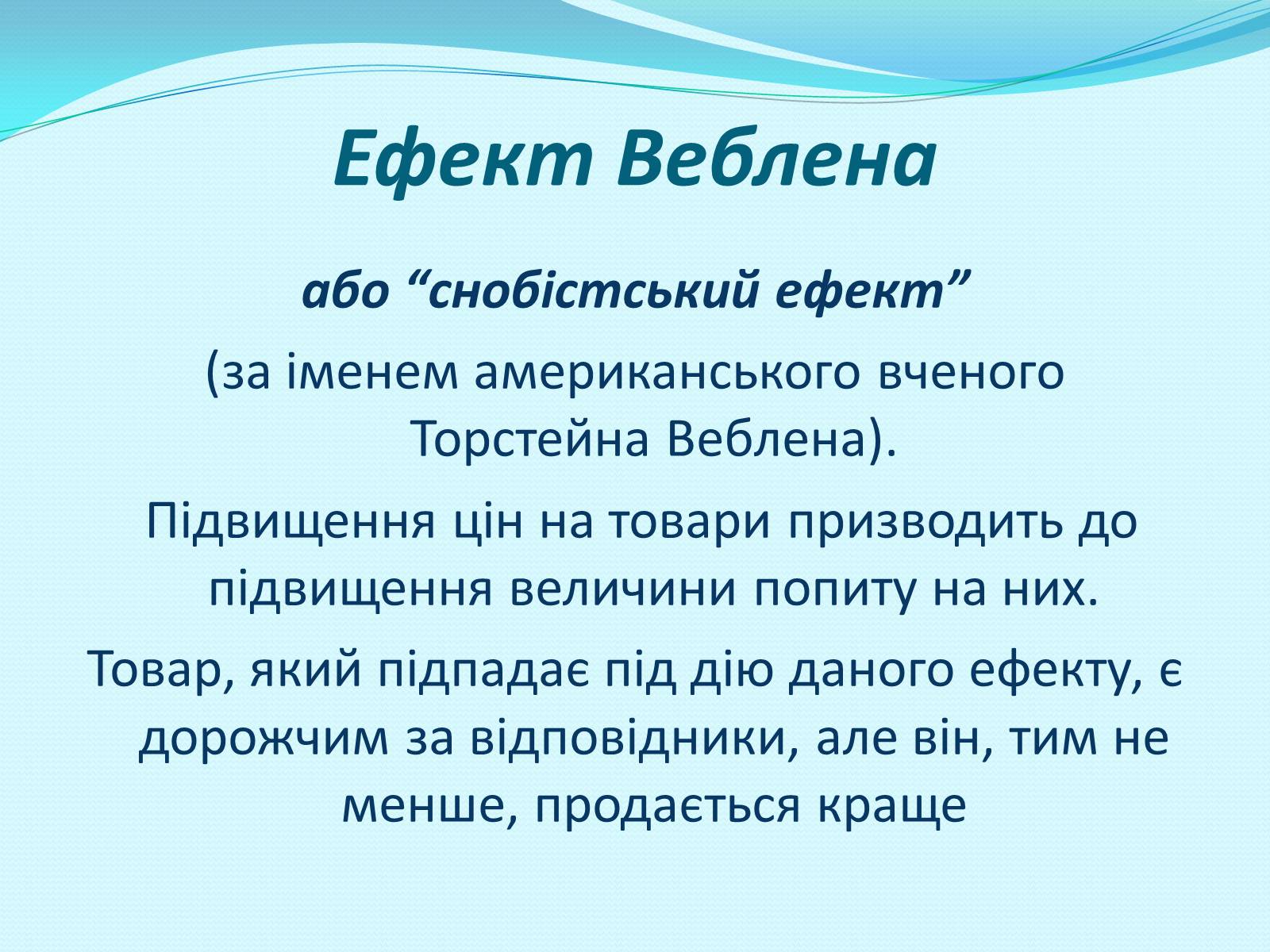 Ефект Веблена

або “снобістський ефект”

(за іменем американського вченого Торстейна Веблена).

Підвищення цін на товари призводить до підвищення величини попиту на них.

Товар, який підпадає під дію даного ефекту, є дорожчим за відповідники, але він, тим не менше, продається краще